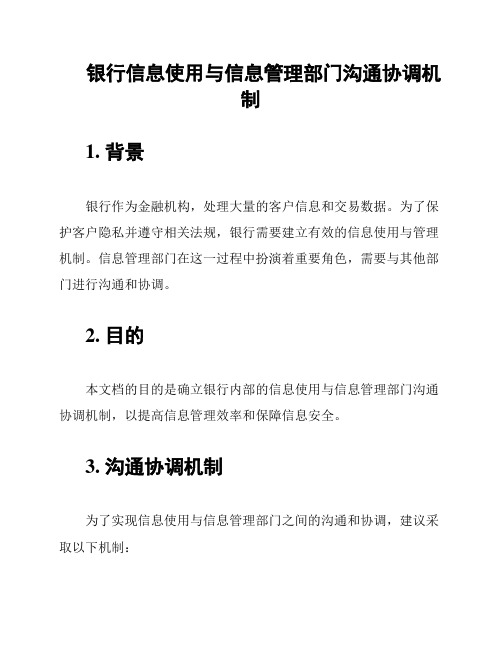 银行信息使用与信息管理部门沟通协调机制

1. 背景

银行作为金融机构，处理大量的客户信息和交易数据。为了保护客户隐私并遵守相关法规，银行需要建立有效的信息使用与管理机制。信息管理部门在这一过程中扮演着重要角色，需要与其他部门进行沟通和协调。

2. 目的

本文档的目的是确立银行内部的信息使用与信息管理部门沟通协调机制，以提高信息管理效率和保障信息安全。

3. 沟通协调机制

为了实现信息使用与信息管理部门之间的沟通和协调，建议采取以下机制：